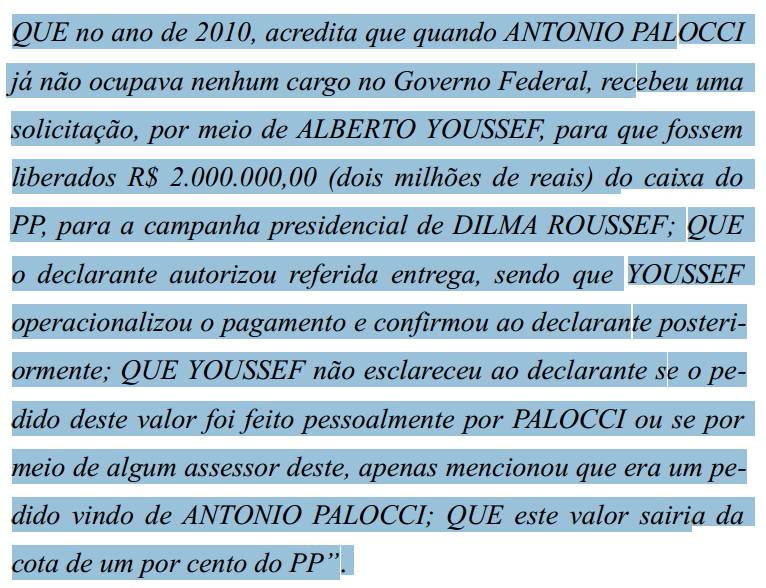 QUE no ano de 2010, acredita que quando ANTONIO PALOCCI já não ocupava nenhum cargo no Governo Federal, recebeu uma solicitação, por meio de ALBERTO YOUSSEF, para que fossem liberados R$ 2.000.000,00 (dois milhões de reais) do caixa do PP, para a campanha presidencial de DILMA ROUSSEF; QUE o declarante autorizou referida entrega, sendo que YOUSSEF operacionalizou o pagamento e confirmou ao declarante posteriormente; QUE YOUSSEF não esclareceu ao declarante se o pedido deste valor foi feito pessoalmente por PALOCCI ou se por meio de algum assessor deste, apenas mencionou que era um pedido vindo de ANTONIO PALOCCI; QUE este valor sairia da cota de um por cento do PP”.